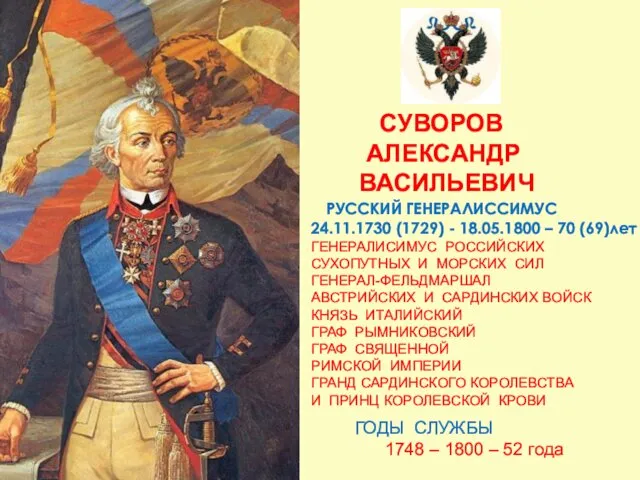 СУВОРОВ АЛЕКСАНДР ВАСИЛЬЕВИЧ

РУССКИЙ ГЕНЕРАЛИССИМУС
24.11.1730 (1729) - 18.05.1800 – 70 (69)лет
ГЕНЕРАЛИСИМУС РОССИЙСКИХ СУХОПУТНЫХ И МОРСКИХ СИЛ
ГЕНЕРАЛ-ФЕЛЬДМАРШАЛ АВСТРИЙСКИХ И САРДИНСКИХ ВОЙСК
КНЯЗЬ ИТАЛИЙСКИЙ
ГРАФ РЫМНИКОВСКИЙ
ГРАФ СВЯЩЕННОЙ РИМСКОЙ ИМПЕРИИ
ГРАНД САРДИНСКОГО КОРОЛЕВСТВА
И ПРИНЦ КОРОЛЕВСКОЙ КРОВИ

ГОДЫ СЛУЖБЫ
1748 – 1800 – 52 года